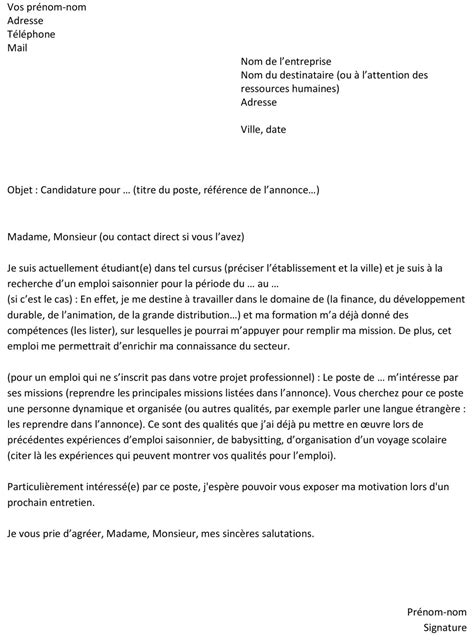 Vos prénom-nom
Adresse
Téléphone
Mail

Nom de l'entreprise
Nom du destinataire (ou à l'attention des ressources humaines)
Adresse

Ville, date

Objet : Candidature pour … (titre du poste, référence de l'annonce…)

Madame, Monsieur (ou contact direct si vous l'avez)

Je suis actuellement étudiant(e) dans tel cursus (préciser l'établissement et la ville) et je suis à la recherche d'un emploi saisonnier pour la période du … au …
(si c'est le cas) : En effet, je me destine à travailler dans le domaine de (la finance, du développement durable, de l'animation, de la grande distribution…) et ma formation m'a déjà donné des compétences (les lister), sur lesquelles je pourrai m'appuyer pour remplir ma mission. De plus, cet emploi me permettrait d'enrichir ma connaissance du secteur.

(pour un emploi qui ne s'inscrit pas dans votre projet professionnel) : Le poste de … m'intéresse par ses missions (reprendre les principales missions listées dans l'annonce). Vous cherchez pour ce poste une personne dynamique et organisée (ou autres qualités, par exemple parler une langue étrangère : les reprendre dans l'annonce). Ce sont des qualités que j'ai déjà pu mettre en œuvre lors de précédentes expériences d'emploi saisonnier, de babysitting, d'organisation d'un voyage scolaire (citer là les expériences qui peuvent montrer vos qualités pour l'emploi).

Particulièrement intéressé(e) par ce poste, j'espère pouvoir vous exposer ma motivation lors d'un prochain entretien.

Je vous prie d'agréer, Madame, Monsieur, mes sincères salutations.

Prénom-nom
Signature